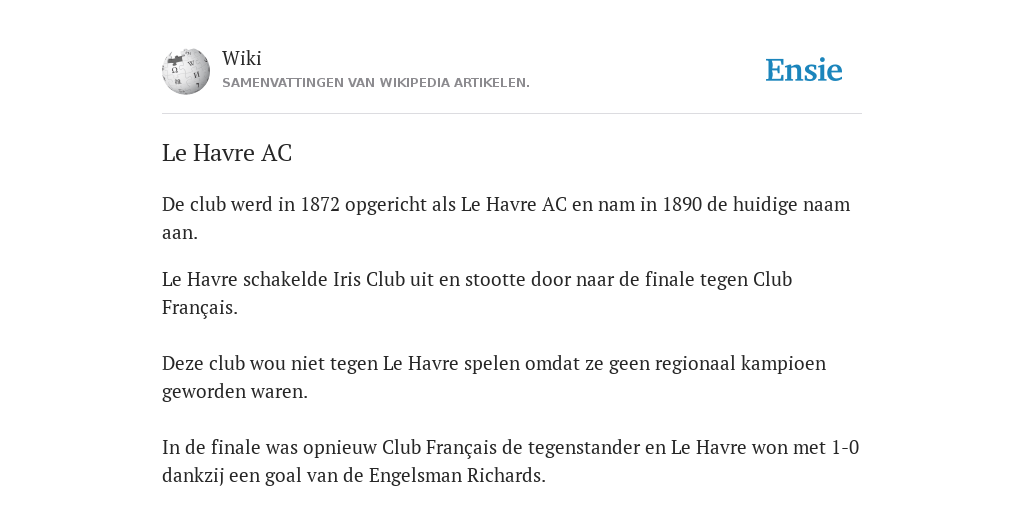 Wiki
SAMENVATTINGEN VAN WIKIPEDIA ARTIKELEN.

Ensie

Le Havre AC

De club werd in 1872 opgericht als Le Havre AC en nam in 1890 de huidige naam aan.

Le Havre schakelde Iris Club uit en stootte door naar de finale tegen Club Français.

Deze club wou niet tegen Le Havre spelen omdat ze geen regionaal kampioen geworden waren.

In de finale was opnieuw Club Français de tegenstander en Le Havre won met 1-0 dankzij een goal van de Engelsman Richards.